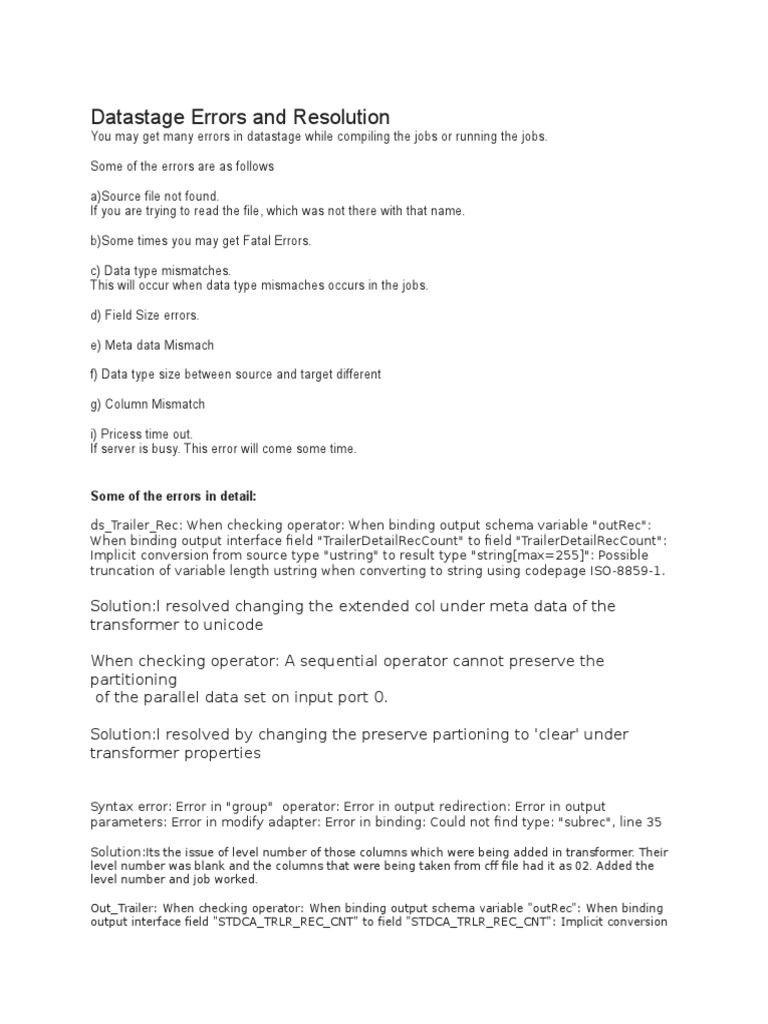 Datastage Errors and Resolution
You may get many errors in datastage while compiling the jobs or running the jobs.

Some of the errors are as follows

a)Source file not found.
If you are trying to read the file, which was not there with that name.

b)Some times you may get Fatal Errors.

c) Data type mismatches.
This will occur when data type mismaches occurs in the jobs.

d) Field Size errors.

e) Meta data Mismach

f) Data type size between source and target different

g) Column Mismatch

i) Pricess time out.
If server is busy. This error will come some time.

Some of the errors in detail:

ds_Trailer_Rec: When checking operator: When binding output schema variable "outRec": When binding output interface field "TrailerDetailRecCount" to field "TrailerDetailRecCount": Implicit conversion from source type "ustring" to result type "string[max=255]": Possible truncation of variable length ustring when converting to string using codepage ISO-8859-1.

Solution:I resolved changing the extended col under meta data of the transformer to unicode

When checking operator: A sequential operator cannot preserve the partitioning
of the parallel data set on input port 0.

Solution:I resolved by changing the preserve partioning to 'clear' under transformer properties

Syntax error: Error in "group" operator: Error in output redirection: Error in output parameters: Error in modify adapter: Error in binding: Could not find type: "subrec", line 35

Solution:Its the issue of level number of those columns which were being added in transformer. Their level number was blank and the columns that were being taken from cff file had it as 02. Added the level number and job worked.

Out_Trailer: When checking operator: When binding output schema variable "outRec": When binding output interface field "STDCA_TRLR_REC_CNT" to field "STDCA_TRLR_REC_CNT": Implicit conversion